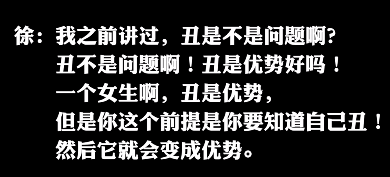 徐：我之前讲过，丑是不是问题啊?
丑不是问题啊！丑是优势好吗！
一个女生啊，丑是优势，
但是你这个前提是你要知道自己丑！
然后它就会变成优势。